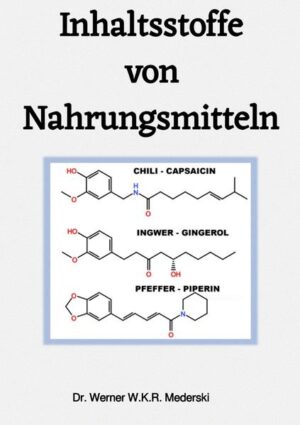 Inhaltsstoffe von Nahrungsmitteln

CHILI - CAPSAICIN

HO

O

H
N

O

INGWER - GINGEROL

HO

O

O

OH

PFEFFER - PIPERIN

O

O

N

O

Dr. Werner W.K.R. Mederski